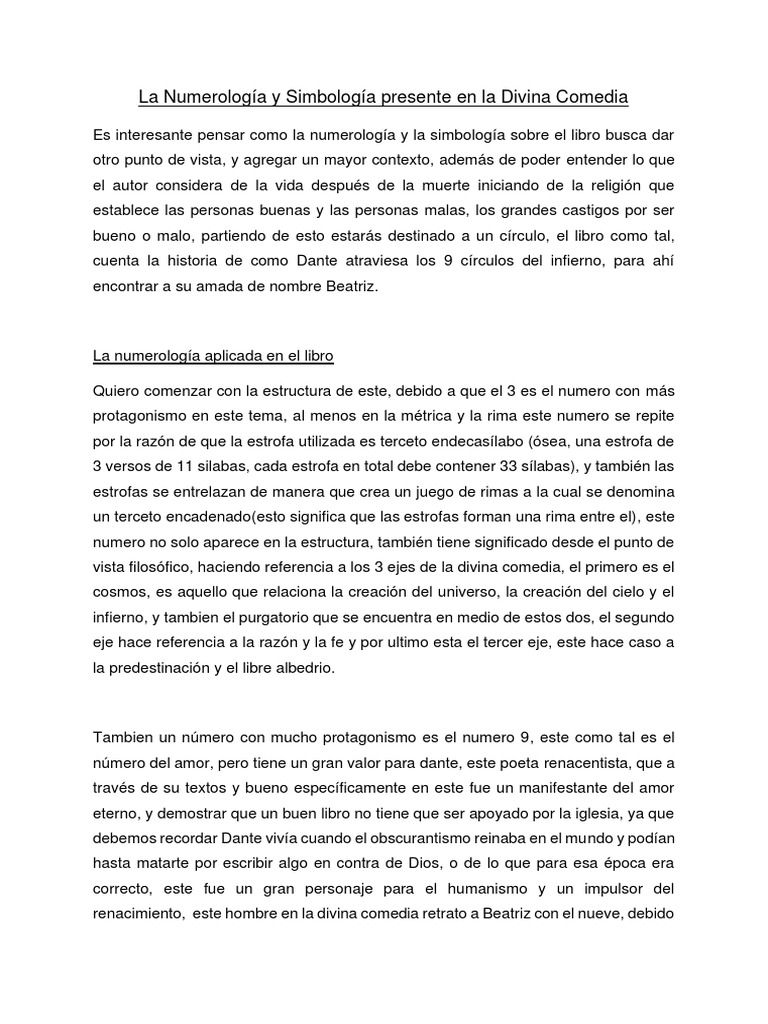 La Numerología y Simbología presente en la Divina Comedia

Es interesante pensar como la numerología y la simbología sobre el libro busca dar otro punto de vista, y agregar un mayor contexto, además de poder entender lo que el autor considera de la vida después de la muerte iniciando de la religión que establece las personas buenas y las personas malas, los grandes castigos por ser bueno o malo, partiendo de esto estarás destinado a un círculo, el libro como tal, cuenta la historia de como Dante atraviesa los 9 círculos del infierno, para ahí encontrar a su amada de nombre Beatriz.

La numerología aplicada en el libro

Quiero comenzar con la estructura de este, debido a que el 3 es el numero con más protagonismo en este tema, al menos en la métrica y la rima este numero se repite por la razón de que la estrofa utilizada es terceto endecasílabo (ósea, una estrofa de 3 versos de 11 silabas, cada estrofa en total debe contener 33 sílabas), y también las estrofas se entrelazan de manera que crea un juego de rimas a la cual se denomina un terceto encadenado(esto significa que las estrofas forman una rima entre el), este numero no solo aparece en la estructura, también tiene significado desde el punto de vista filosófico, haciendo referencia a los 3 ejes de la divina comedia, el primero es el cosmos, es aquello que relaciona la creación del universo, la creación del cielo y el infierno, y tambien el purgatorio que se encuentra en medio de estos dos, el segundo eje hace referencia a la razón y la fe y por ultimo esta el tercer eje, este hace caso a la predestinación y el libre albedrio.

Tambien un número con mucho protagonismo es el numero 9, este como tal es el número del amor, pero tiene un gran valor para dante, este poeta renacentista, que a través de su textos y bueno específicamente en este fue un manifestante del amor eterno, y demostrar que un buen libro no tiene que ser apoyado por la iglesia, ya que debemos recordar Dante vivía cuando el obscurantismo reinaba en el mundo y podían hasta matarte por escribir algo en contra de Dios, o de lo que para esa época era correcto, este fue un gran personaje para el humanismo y un impulsor del renacimiento, este hombre en la divina comedia retrato a Beatriz con el nueve, debido